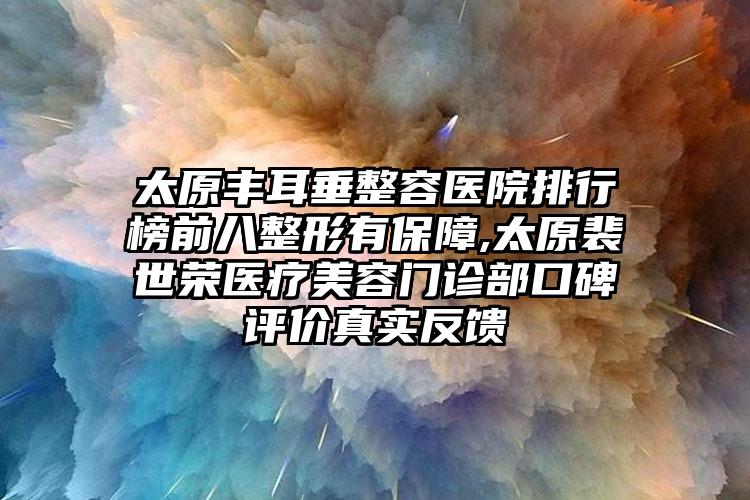 太原丰耳垂整容医院排行榜前八整形有保障,太原裴世荣医疗美容门诊部口碑评价真实反馈